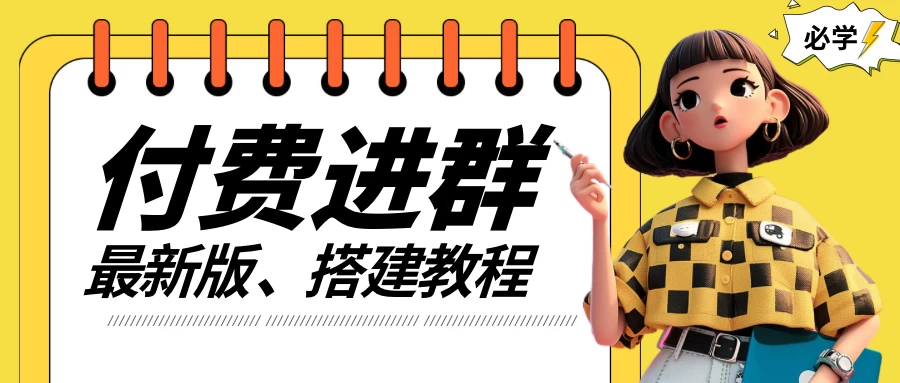 必学

付费进群
最新版、搭建教程